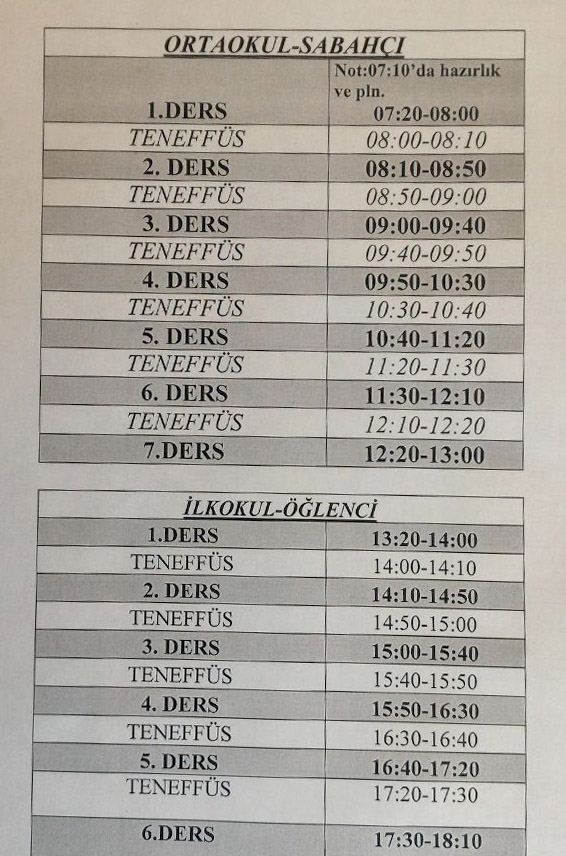 | ORTAOKUL-SABAHÇI | |
|---|---|
| 1.DERS | Not:07:10'da hazırlık ve pln. 07:20-08:00 |
| TENEFFÜS | 08:00-08:10 |
| 2. DERS | 08:10-08:50 |
| TENEFFÜS | 08:50-09:00 |
| 3. DERS | 09:00-09:40 |
| TENEFFÜS | 09:40-09:50 |
| 4. DERS | 09:50-10:30 |
| TENEFFÜS | 10:30-10:40 |
| 5. DERS | 10:40-11:20 |
| TENEFFÜS | 11:20-11:30 |
| 6. DERS | 11:30-12:10 |
| TENEFFÜS | 12:10-12:20 |
| 7.DERS | 12:20-13:00 |

| İLKOKUL-ÖĞLENCİ | |
|---|---|
| 1.DERS | 13:20-14:00 |
| TENEFFÜS | 14:00-14:10 |
| 2. DERS | 14:10-14:50 |
| TENEFFÜS | 14:50-15:00 |
| 3. DERS | 15:00-15:40 |
| TENEFFÜS | 15:40-15:50 |
| 4. DERS | 15:50-16:30 |
| TENEFFÜS | 16:30-16:40 |
| 5. DERS | 16:40-17:20 |
| TENEFFÜS | 17:20-17:30 |
| 6.DERS | 17:30-18:10 |